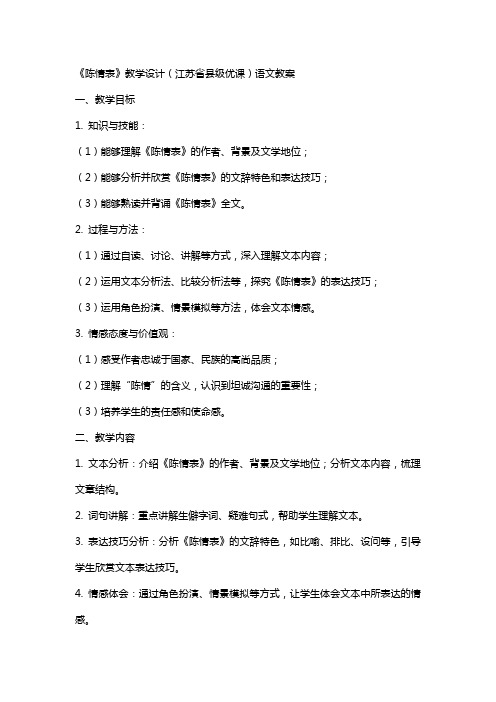 《陈情表》教学设计（江苏省县级优课）语文教案

一、教学目标

1. 知识与技能：

（1）能够理解《陈情表》的作者、背景及文学地位；

（2）能够分析并欣赏《陈情表》的文辞特色和表达技巧；

（3）能够熟读并背诵《陈情表》全文。

2. 过程与方法：

（1）通过自读、讨论、讲解等方式，深入理解文本内容；

（2）运用文本分析法、比较分析法等，探究《陈情表》的表达技巧；

（3）运用角色扮演、情景模拟等方法，体会文本情感。

3. 情感态度与价值观：

（1）感受作者忠诚于国家、民族的高尚品质；

（2）理解“陈情”的含义，认识到坦诚沟通的重要性；

（3）培养学生的责任感和使命感。

二、教学内容

1. 文本分析：介绍《陈情表》的作者、背景及文学地位；分析文本内容，梳理文章结构。

2. 词句讲解：重点讲解生僻字词、疑难句式，帮助学生理解文本。

3. 表达技巧分析：分析《陈情表》的文辞特色，如比喻、排比、设问等，引导学生欣赏文本表达技巧。

4. 情感体会：通过角色扮演、情景模拟等方式，让学生体会文本中所表达的情感。